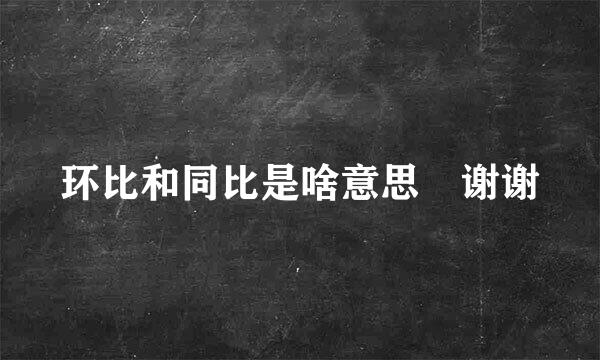 环比和同比是啥意思　谢谢